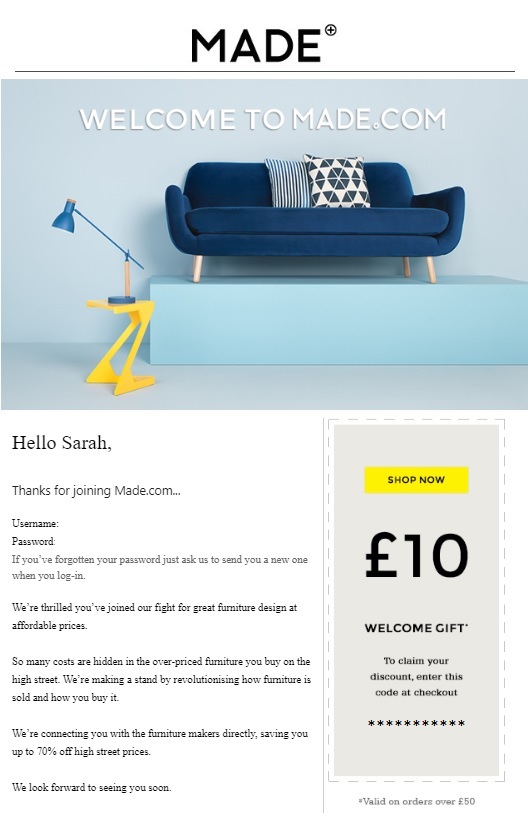 MADE⊕

WELCOME TO MADE.COM

Hello Sarah,

Thanks for joining Made.com...

Username:
Password:
If you've forgotten your password just ask us to send you a new one when you log-in.

We're thrilled you've joined our fight for great furniture design at affordable prices.

So many costs are hidden in the over-priced furniture you buy on the high street. We're making a stand by revolutionising how furniture is sold and how you buy it.

We're connecting you with the furniture makers directly, saving you up to 70% off high street prices.

We look forward to seeing you soon.

SHOP NOW

£10

WELCOME GIFT*

To claim your discount, enter this code at checkout

***********

*Valid on orders over £50